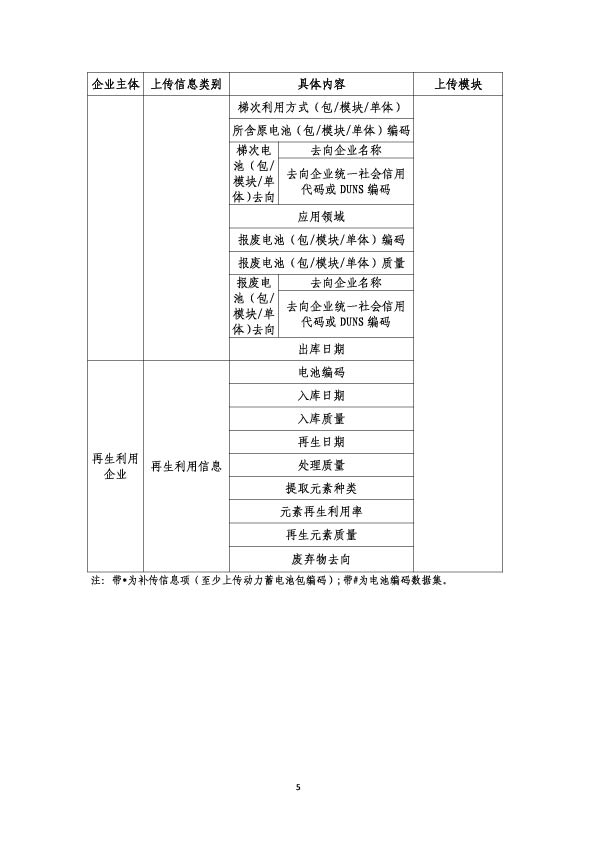 | 企业主体 | 上传信息类别 | 具体内容 | | 上传模块 |
|---|---|---|---|---|
| | | 梯次利用方式（包/模块/单体） | | |
| | | 所含原电池（包/模块/单体）编码 | | |
| | | 梯次电池（包/模块/单体）去向 | 去向企业名称 | |
| | | | 去向企业统一社会信用代码或DUNS编码 | |
| | | 应用领域 | | |
| | | 报废电池（包/模块/单体）编码 | | |
| | | 报废电池（包/模块/单体）质量 | | |
| | | 报废电池（包/模块/单体）去向 | 去向企业名称 | |
| | | | 去向企业统一社会信用代码或DUNS编码 | |
| | | 出库日期 | | |
| 再生利用企业 | 再生利用信息 | 电池编码 | | |
| | | 入库日期 | | |
| | | 入库质量 | | |
| | | 再生日期 | | |
| | | 处理质量 | | |
| | | 提取元素种类 | | |
| | | 元素再生利用率 | | |
| | | 再生元素质量 | | |
| | | 废弃物去向 | | |

注：带•为补传信息项（至少上传动力蓄电池包编码）；带#为电池编码数据集。

5